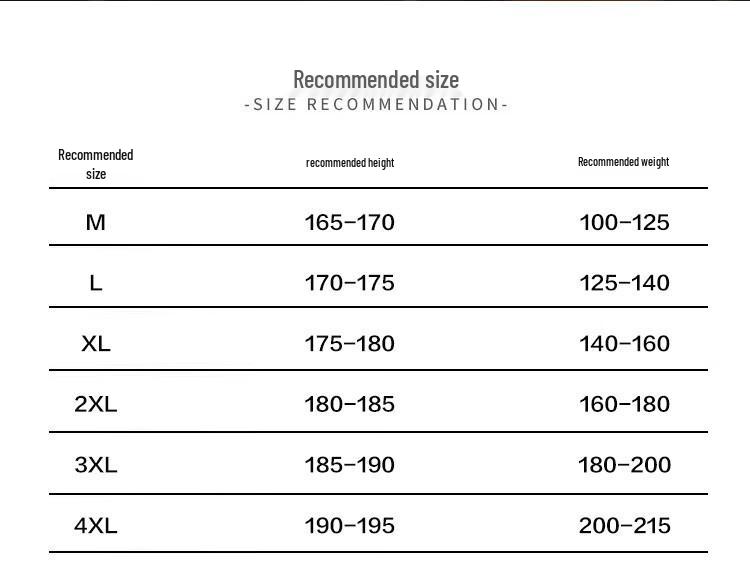 Recommended size
-SIZE RECOMMENDATION-

| Recommended size | recommended height | Recommended weight |
|---|---|---|
| M | 165-170 | 100-125 |
| L | 170-175 | 125-140 |
| XL | 175-180 | 140-160 |
| 2XL | 180-185 | 160-180 |
| 3XL | 185-190 | 180-200 |
| 4XL | 190-195 | 200-215 |